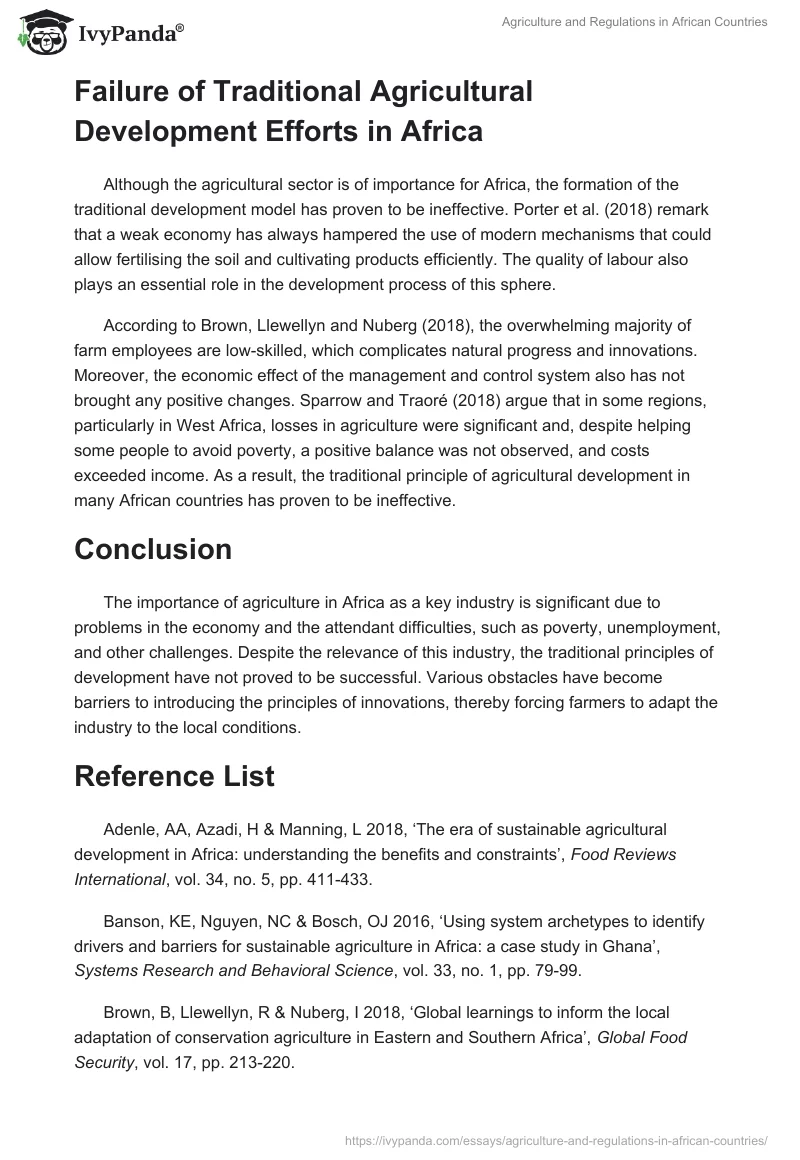 IvyPanda®

Agriculture and Regulations in African Countries

Failure of Traditional Agricultural Development Efforts in Africa

Although the agricultural sector is of importance for Africa, the formation of the traditional development model has proven to be ineffective. Porter et al. (2018) remark that a weak economy has always hampered the use of modern mechanisms that could allow fertilising the soil and cultivating products efficiently. The quality of labour also plays an essential role in the development process of this sphere.

According to Brown, Llewellyn and Nuberg (2018), the overwhelming majority of farm employees are low-skilled, which complicates natural progress and innovations. Moreover, the economic effect of the management and control system also has not brought any positive changes. Sparrow and Traoré (2018) argue that in some regions, particularly in West Africa, losses in agriculture were significant and, despite helping some people to avoid poverty, a positive balance was not observed, and costs exceeded income. As a result, the traditional principle of agricultural development in many African countries has proven to be ineffective.

Conclusion

The importance of agriculture in Africa as a key industry is significant due to problems in the economy and the attendant difficulties, such as poverty, unemployment, and other challenges. Despite the relevance of this industry, the traditional principles of development have not proved to be successful. Various obstacles have become barriers to introducing the principles of innovations, thereby forcing farmers to adapt the industry to the local conditions.

Reference List

Adenle, AA, Azadi, H & Manning, L 2018, ‘The era of sustainable agricultural development in Africa: understanding the benefits and constraints’, Food Reviews International, vol. 34, no. 5, pp. 411-433.

Banson, KE, Nguyen, NC & Bosch, OJ 2016, ‘Using system archetypes to identify drivers and barriers for sustainable agriculture in Africa: a case study in Ghana’, Systems Research and Behavioral Science, vol. 33, no. 1, pp. 79-99.

Brown, B, Llewellyn, R & Nuberg, I 2018, ‘Global learnings to inform the local adaptation of conservation agriculture in Eastern and Southern Africa’, Global Food Security, vol. 17, pp. 213-220.

https://ivypanda.com/essays/agriculture-and-regulations-in-african-countries/